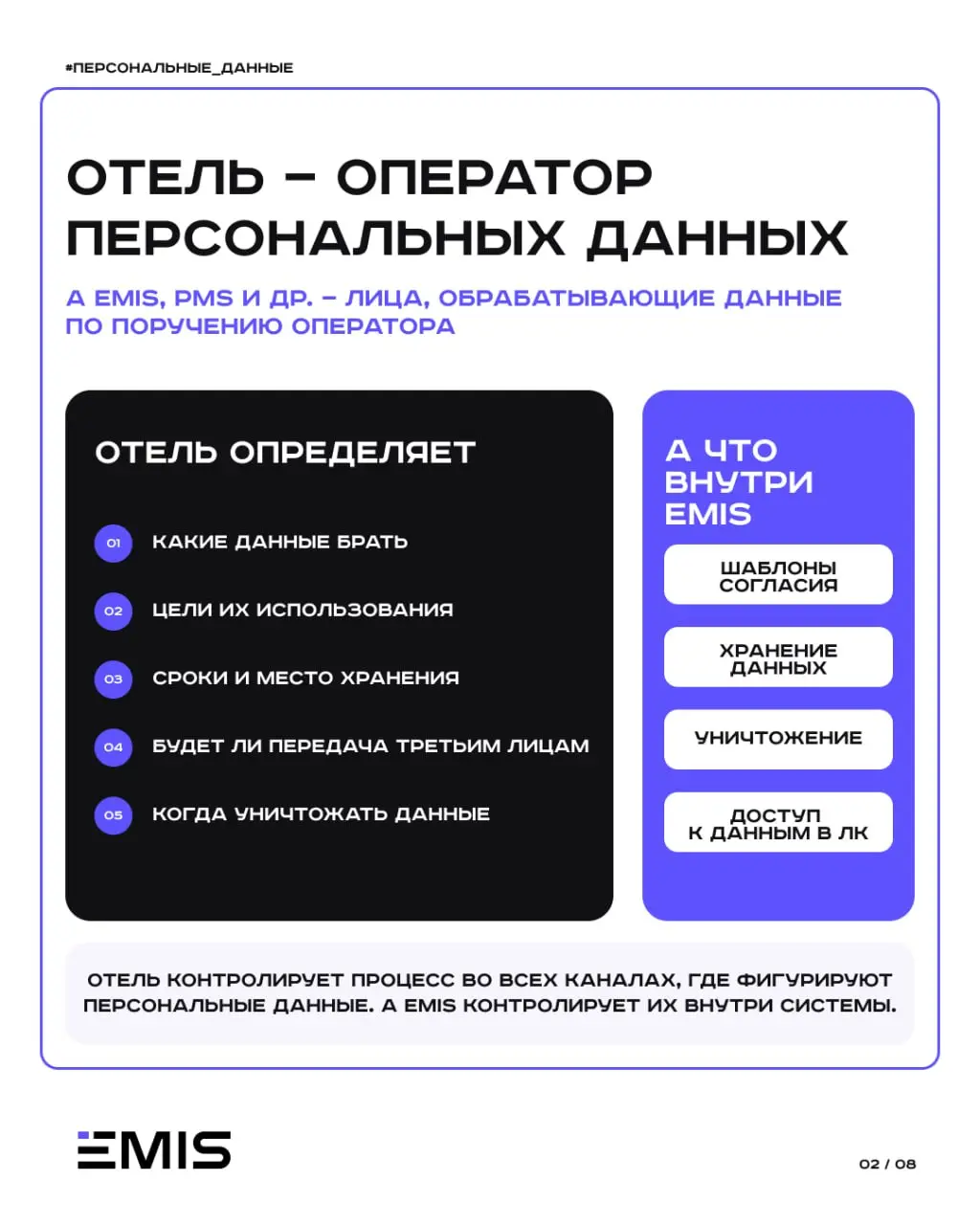 #ПЕРСОНАЛЬНЫЕ_ДАННЫЕ

ОТЕЛЬ – ОПЕРАТОР ПЕРСОНАЛЬНЫХ ДАННЫХ

А EMIS, PMS И ДР. – ЛИЦА, ОБРАБАТЫВАЮЩИЕ ДАННЫЕ ПО ПОРУЧЕНИЮ ОПЕРАТОРА

ОТЕЛЬ ОПРЕДЕЛЯЕТ

01 КАКИЕ ДАННЫЕ БРАТЬ

02 ЦЕЛИ ИХ ИСПОЛЬЗОВАНИЯ

03 СРОКИ И МЕСТО ХРАНЕНИЯ

04 БУДЕТ ЛИ ПЕРЕДАЧА ТРЕТЬИМ ЛИЦАМ

05 КОГДА УНИЧТОЖАТЬ ДАННЫЕ

А ЧТО ВНУТРИ EMIS

ШАБЛОНЫ СОГЛАСИЯ

ХРАНЕНИЕ ДАННЫХ

УНИЧТОЖЕНИЕ

ДОСТУП К ДАННЫМ В ЛК

ОТЕЛЬ КОНТРОЛИРУЕТ ПРОЦЕСС ВО ВСЕХ КАНАЛАХ, ГДЕ ФИГУРИРУЮТ ПЕРСОНАЛЬНЫЕ ДАННЫЕ. А EMIS КОНТРОЛИРУЕТ ИХ ВНУТРИ СИСТЕМЫ.

EMIS

02 / 08